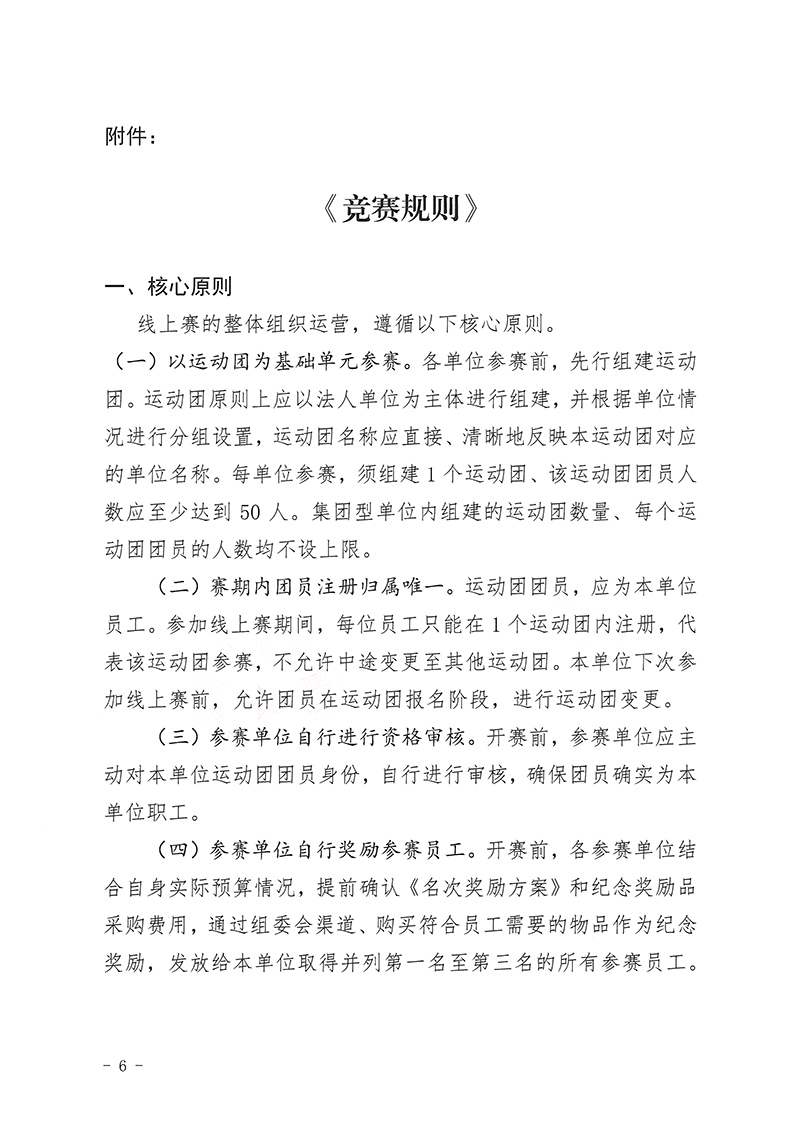 附件：

《竞赛规则》

一、核心原则

线上赛的整体组织运营，遵循以下核心原则。

（一）以运动团为基础单元参赛。各单位参赛前，先行组建运动团。运动团原则上应以法人单位为主体进行组建，并根据单位情况进行分组设置，运动团名称应直接、清晰地反映本运动团对应的单位名称。每单位参赛，须组建1个运动团、该运动团团员人数应至少达到50人。集团型单位内组建的运动团数量、每个运动团团员的人数均不设上限。

（二）赛期内团员注册归属唯一。运动团团员，应为本单位员工。参加线上赛期间，每位员工只能在1个运动团内注册，代表该运动团参赛，不允许中途变更至其他运动团。本单位下次参加线上赛前，允许团员在运动团报名阶段，进行运动团变更。

（三）参赛单位自行进行资格审核。开赛前，参赛单位应主动对本单位运动团团员身份，自行进行审核，确保团员确实为本单位职工。

（四）参赛单位自行奖励参赛员工。开赛前，各参赛单位结合自身实际预算情况，提前确认《名次奖励方案》和纪念奖励品采购费用，通过组委会渠道、购买符合员工需要的物品作为纪念奖励，发放给本单位取得并列第一名至第三名的所有参赛员工。

－ 6 －